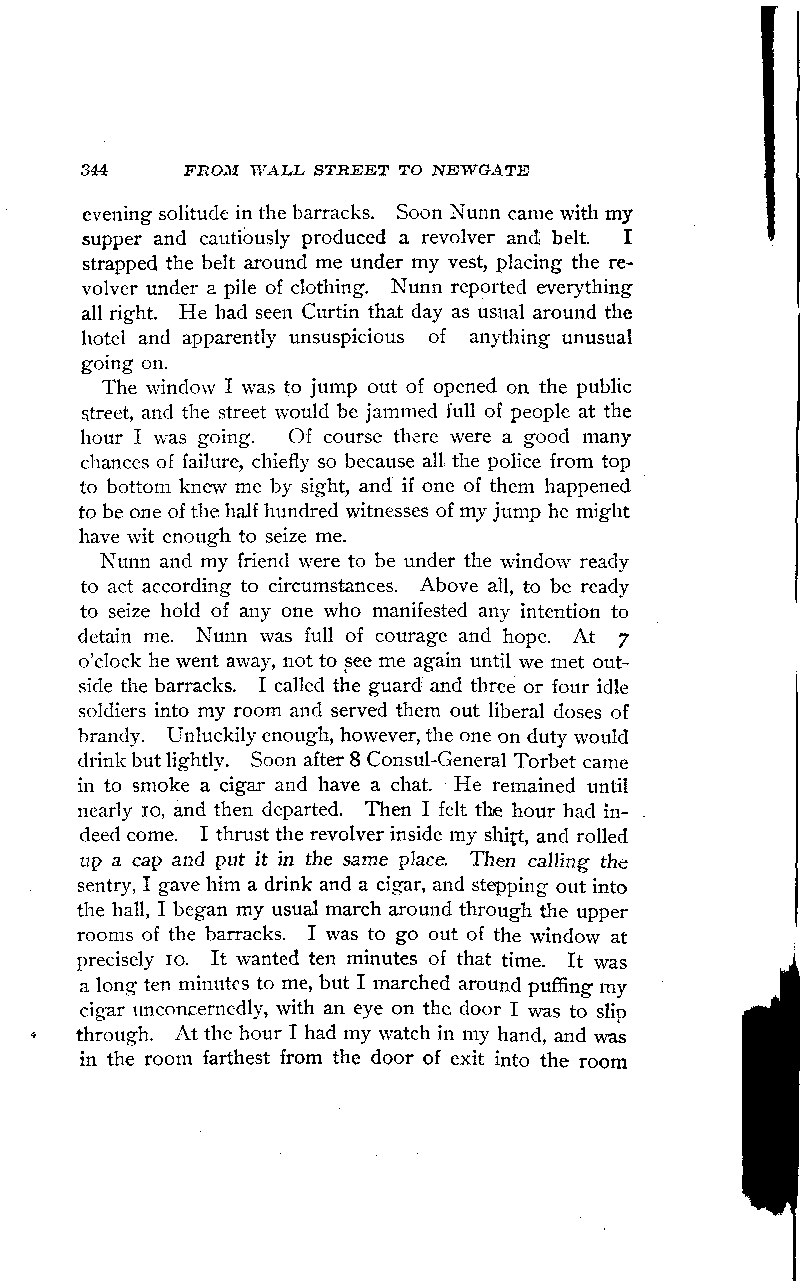 344 FROM WALL STREET TO NEWGATE

evening solitude in the barracks. Soon Nunn came with my supper and cautiously produced a revolver and belt. I strapped the belt around me under my vest, placing the revolver under a pile of clothing. Nunn reported everything all right. He had seen Curtin that day as usual around the hotel and apparently unsuspicious of anything unusual going on.

The window I was to jump out of opened on the public street, and the street would be jammed full of people at the hour I was going. Of course there were a good many chances of failure, chiefly so because all the police from top to bottom knew me by sight, and if one of them happened to be one of the half hundred witnesses of my jump he might have wit enough to seize me.

Nunn and my friend were to be under the window ready to act according to circumstances. Above all, to be ready to seize hold of any one who manifested any intention to detain me. Nunn was full of courage and hope. At 7 o'clock he went away, not to see me again until we met outside the barracks. I called the guard and three or four idle soldiers into my room and served them out liberal doses of brandy. Unluckily enough, however, the one on duty would drink but lightly. Soon after 8 Consul-General Torbet came in to smoke a cigar and have a chat. He remained until nearly 10, and then departed. Then I felt the hour had indeed come. I thrust the revolver inside my shirt, and rolled up a cap and put it in the same place. Then calling the sentry, I gave him a drink and a cigar, and stepping out into the hall, I began my usual march around through the upper rooms of the barracks. I was to go out of the window at precisely 10. It wanted ten minutes of that time. It was a long ten minutes to me, but I marched around puffing my cigar unconcernedly, with an eye on the door I was to slip through. At the hour I had my watch in my hand, and was in the room farthest from the door of exit into the room